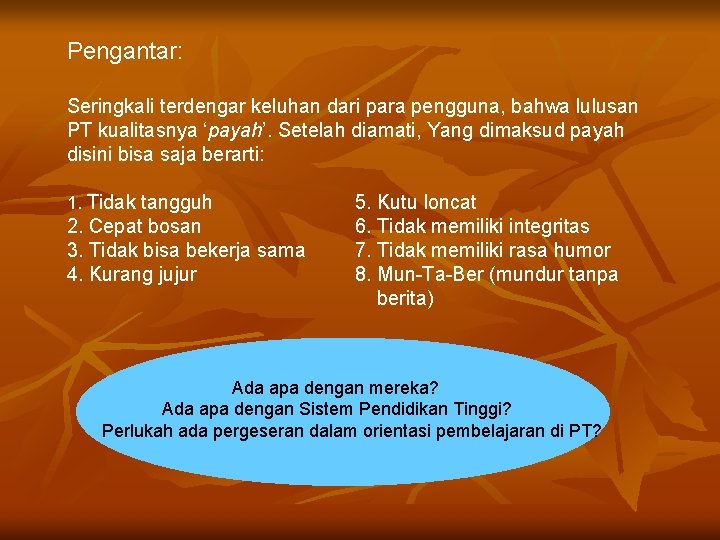 Pengantar:

Seringkali terdengar keluhan dari para pengguna, bahwa lulusan PT kualitasnya ‘payah’. Setelah diamati, Yang dimaksud payah disini bisa saja berarti:

1. Tidak tangguh
2. Cepat bosan
3. Tidak bisa bekerja sama
4. Kurang jujur

5. Kutu loncat
6. Tidak memiliki integritas
7. Tidak memiliki rasa humor
8. Mun-Ta-Ber (mundur tanpa berita)

Ada apa dengan mereka?
Ada apa dengan Sistem Pendidikan Tinggi?
Perlukah ada pergeseran dalam orientasi pembelajaran di PT?